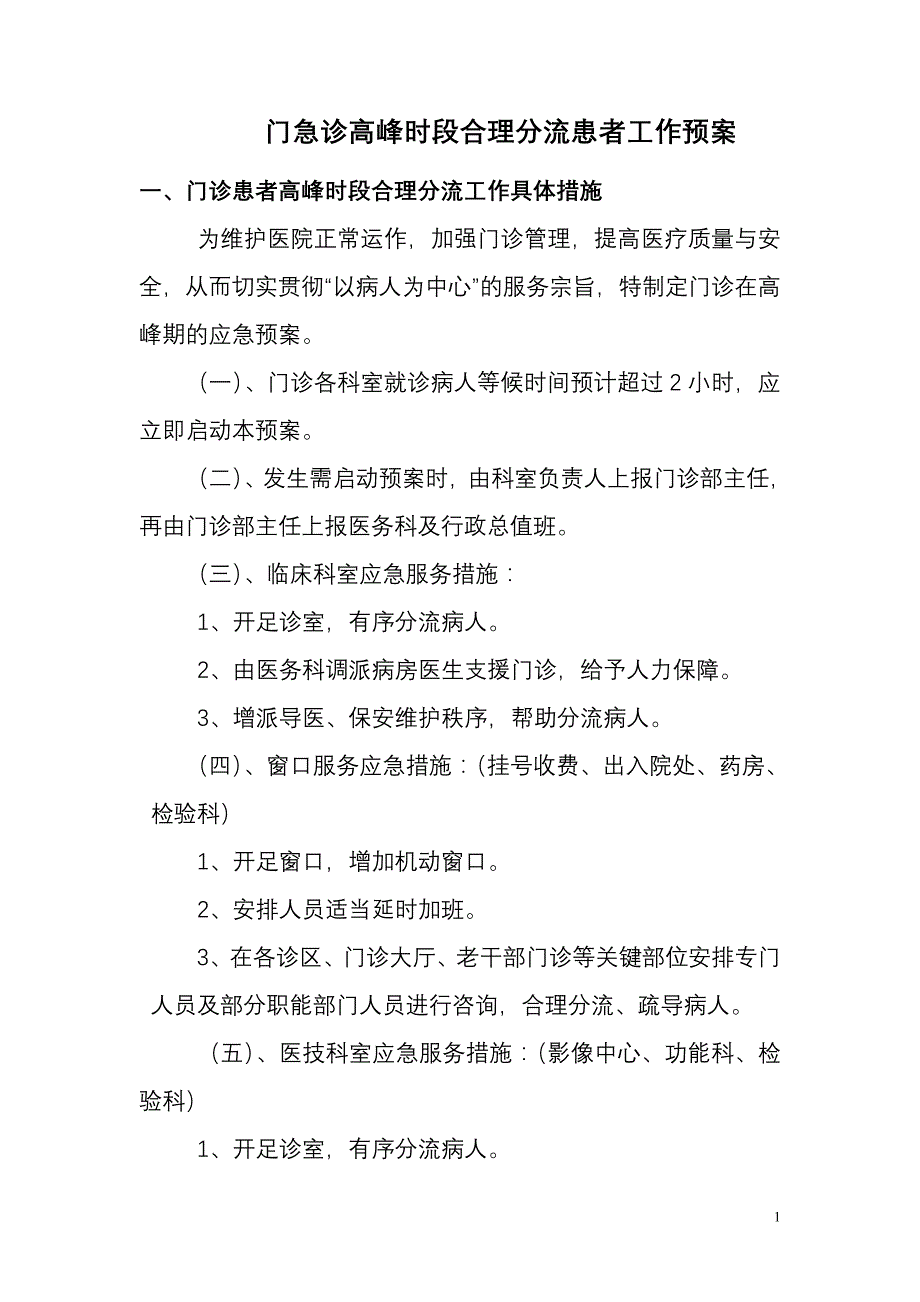 门急诊高峰时段合理分流患者工作预案

一、门诊患者高峰时段合理分流工作具体措施

为维护医院正常运作，加强门诊管理，提高医疗质量与安全，从而切实贯彻“以病人为中心”的服务宗旨，特制定门诊在高峰期的应急预案。

（一）、门诊各科室就诊病人等候时间预计超过 2 小时，应立即启动本预案。

（二）、发生需启动预案时，由科室负责人上报门诊部主任，再由门诊部主任上报医务科及行政总值班。

（三）、临床科室应急服务措施：

1、开足诊室，有序分流病人。

2、由医务科调派病房医生支援门诊，给予人力保障。

3、增派导医、保安维护秩序，帮助分流病人。

（四）、窗口服务应急措施：（挂号收费、出入院处、药房、检验科）

1、开足窗口，增加机动窗口。

2、安排人员适当延时加班。

3、在各诊区、门诊大厅、老干部门诊等关键部位安排专门人员及部分职能部门人员进行咨询，合理分流、疏导病人。

（五）、医技科室应急服务措施：（影像中心、功能科、检验科）

1、开足诊室，有序分流病人。

1